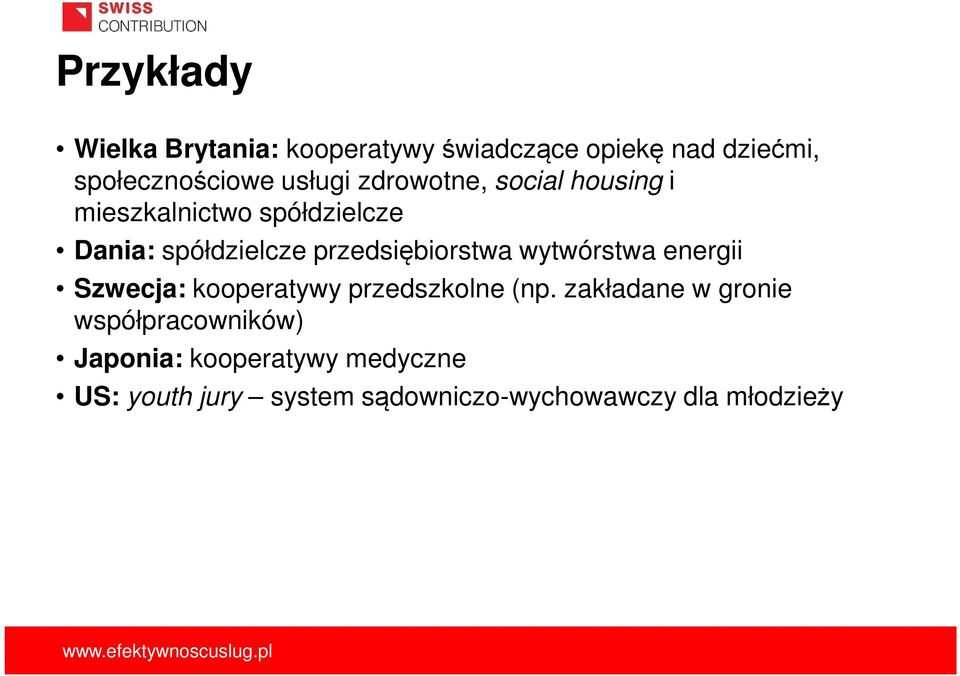 SWISS CONTRIBUTION

Przykłady

• Wielka Brytania: kooperatywy świadczące opiekę nad dziećmi, społecznościowe usługi zdrowotne, social housing i mieszkalnictwo spółdzielcze
• Dania: spółdzielcze przedsiębiorstwa wytwórstwa energii
• Szwecja: kooperatywy przedszkolne (np. zakładane w gronie współpracowników)
• Japonia: kooperatywy medyczne
• US: youth jury – system sądowniczo-wychowawczy dla młodzieży

www.efektywnoscuslug.pl